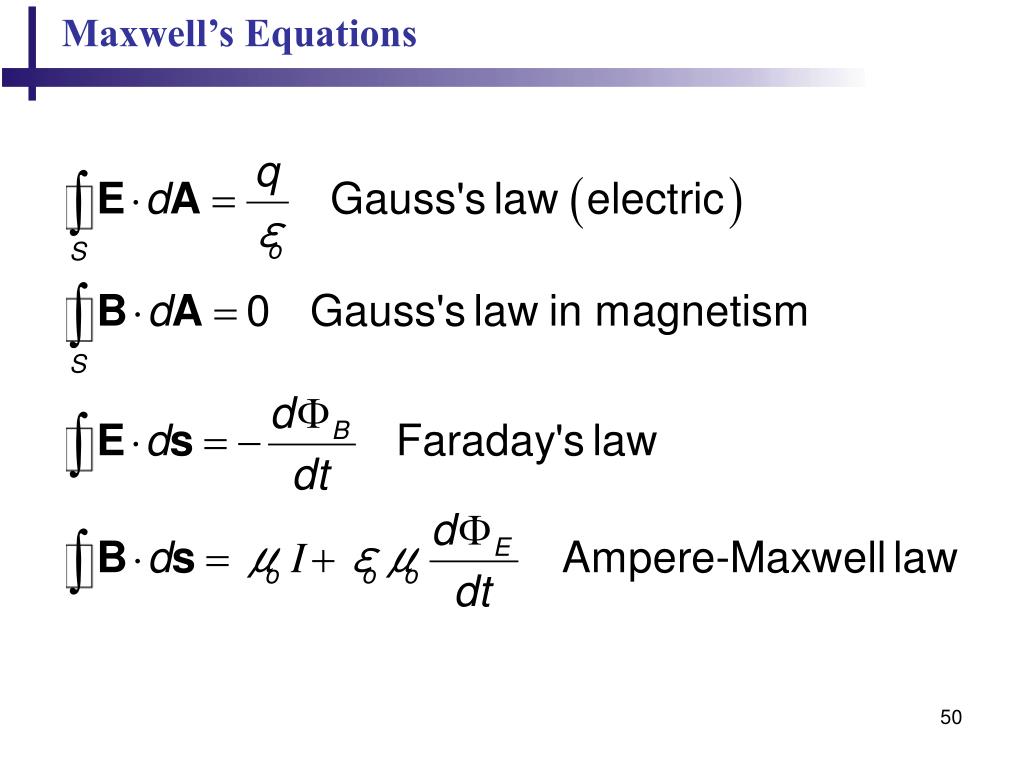 Maxwell's Equations

$\oint_S \mathbf{E} \cdot d\mathbf{A} = \frac{q}{\varepsilon_o}$ Gauss's law (electric)

$\oint_S \mathbf{B} \cdot d\mathbf{A} = 0$ Gauss's law in magnetism

$\oint \mathbf{E} \cdot d\mathbf{s} = -\frac{d\Phi_B}{dt}$ Faraday's law

$\oint \mathbf{B} \cdot d\mathbf{s} = \mu_o I + \varepsilon_o \mu_o \frac{d\Phi_E}{dt}$ Ampere-Maxwell law

50